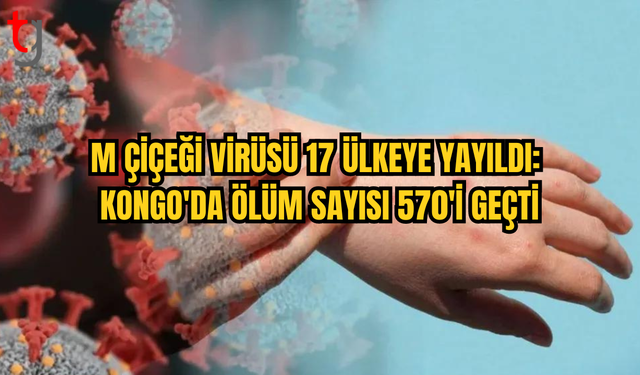 tg

M ÇİÇEĞİ VİRÜSÜ 17 ÜLKEYE YAYILDI: KONGO'DA ÖLÜM SAYISI 570'İ GEÇTİ